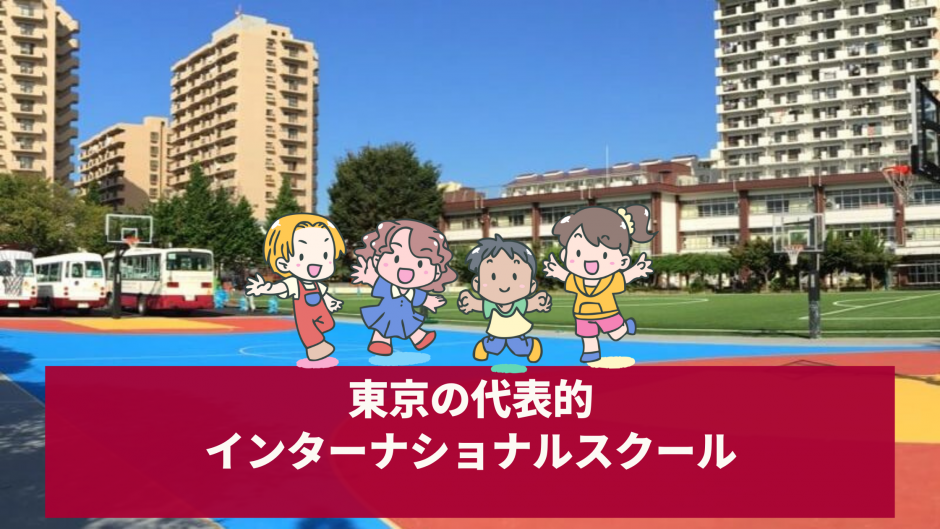 東京の代表的
インターナショナルスクール